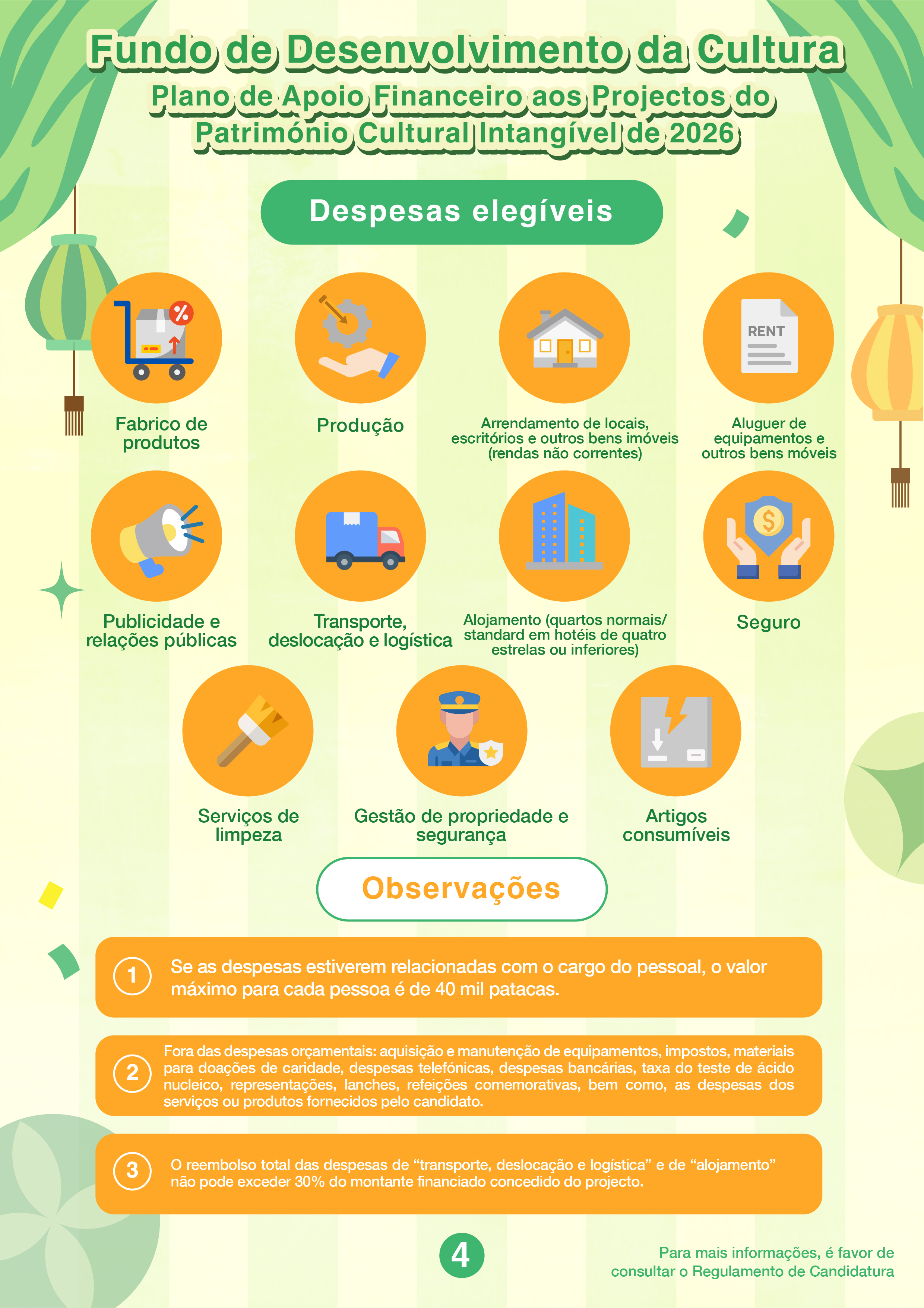 Fundo de Desenvolvimento da Cultura
Plano de Apoio Financeiro aos Projectos do Património Cultural Intangível de 2026

Despesas elegíveis

%

Fabrico de produtos

Produção

Arrendamento de locais, escritórios e outros bens imóveis (rendas não correntes)

RENT

Aluguer de equipamentos e outros bens móveis

Publicidade e relações públicas

Transporte, deslocação e logística

Alojamento (quartos normais/ standard em hotéis de quatro estrelas ou inferiores)

$

Seguro

Serviços de limpeza

Gestão de propriedade e segurança

Artigos consumíveis

Observações

1 Se as despesas estiverem relacionadas com o cargo do pessoal, o valor máximo para cada pessoa é de 40 mil patacas.

2 Fora das despesas orçamentais: aquisição e manutenção de equipamentos, impostos, materiais para doações de caridade, despesas telefónicas, despesas bancárias, taxa do teste de ácido nucleico, representações, lanches, refeições comemorativas, bem como, as despesas dos serviços ou produtos fornecidos pelo candidato.

3 O reembolso total das despesas de “transporte, deslocação e logística” e de “alojamento” não pode exceder 30% do montante financiado concedido do projecto.

4

Para mais informações, é favor de consultar o Regulamento de Candidatura